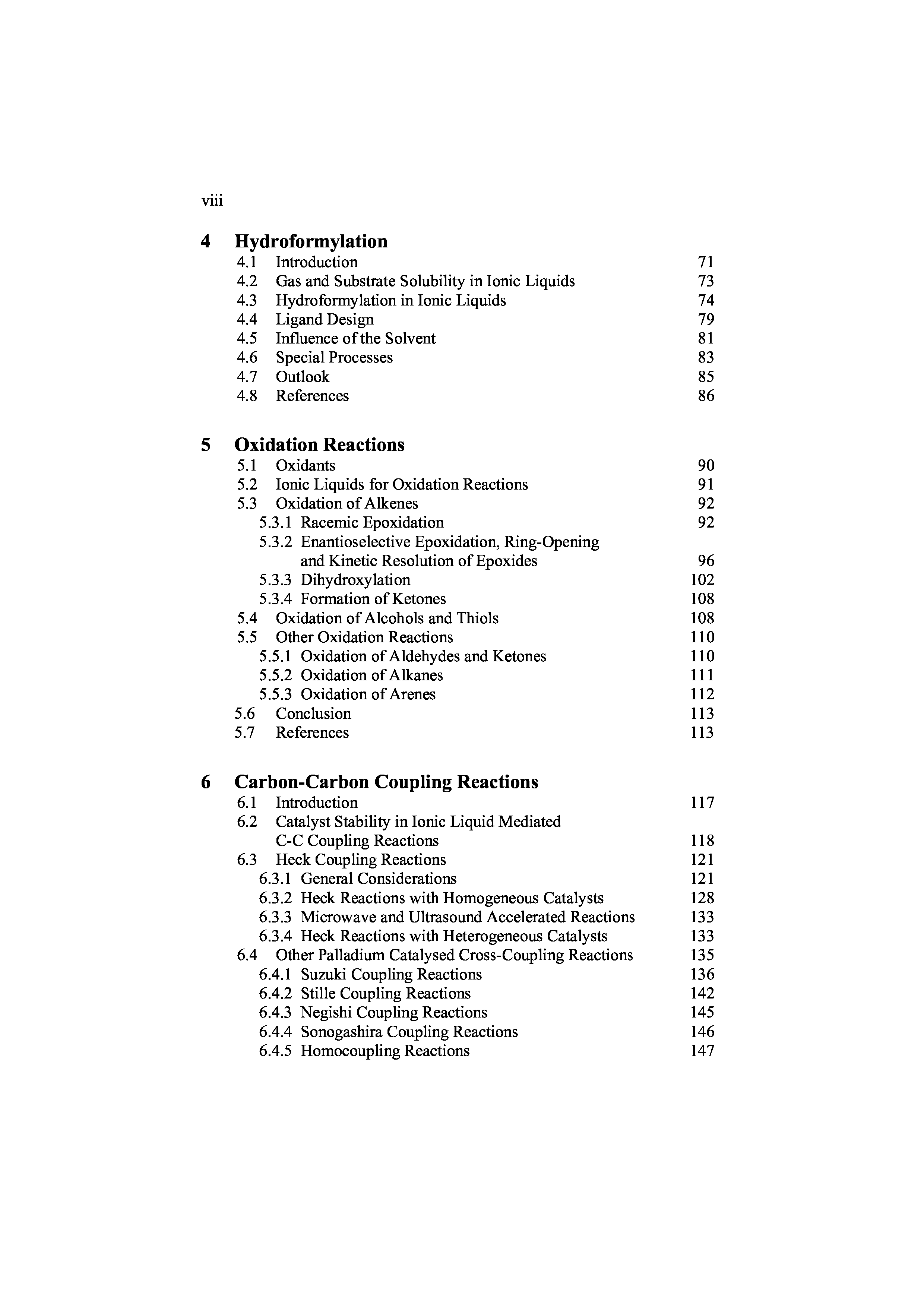 viii

4 Hydroformylation
4.1 Introduction 71
4.2 Gas and Substrate Solubility in Ionic Liquids 73
4.3 Hydroformylation in Ionic Liquids 74
4.4 Ligand Design 79
4.5 Influence of the Solvent 81
4.6 Special Processes 83
4.7 Outlook 85
4.8 References 86

5 Oxidation Reactions
5.1 Oxidants 90
5.2 Ionic Liquids for Oxidation Reactions 91
5.3 Oxidation of Alkenes 92
5.3.1 Racemic Epoxidation 92
5.3.2 Enantioselective Epoxidation, Ring-Opening and Kinetic Resolution of Epoxides 96
5.3.3 Dihydroxylation 102
5.3.4 Formation of Ketones 108
5.4 Oxidation of Alcohols and Thiols 108
5.5 Other Oxidation Reactions 110
5.5.1 Oxidation of Aldehydes and Ketones 110
5.5.2 Oxidation of Alkanes 111
5.5.3 Oxidation of Arenes 112
5.6 Conclusion 113
5.7 References 113

6 Carbon-Carbon Coupling Reactions
6.1 Introduction 117
6.2 Catalyst Stability in Ionic Liquid Mediated C-C Coupling Reactions 118
6.3 Heck Coupling Reactions 121
6.3.1 General Considerations 121
6.3.2 Heck Reactions with Homogeneous Catalysts 128
6.3.3 Microwave and Ultrasound Accelerated Reactions 133
6.3.4 Heck Reactions with Heterogeneous Catalysts 133
6.4 Other Palladium Catalysed Cross-Coupling Reactions 135
6.4.1 Suzuki Coupling Reactions 136
6.4.2 Stille Coupling Reactions 142
6.4.3 Negishi Coupling Reactions 145
6.4.4 Sonogashira Coupling Reactions 146
6.4.5 Homocoupling Reactions 147